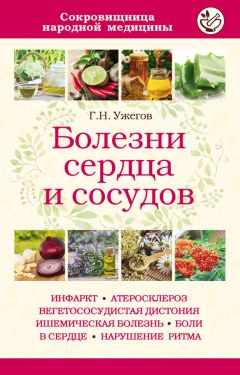 Сокровищница народной медицины

Г.Н. Ужегов

Болезни сердца и сосудов

ИНФАРКТ • АТЕРОСКЛЕРОЗ ВЕГЕТОСОСУДИСТАЯ ДИСТОНИЯ ИШЕМИЧЕСКАЯ БОЛЕЗНЬ • БОЛИ В СЕРДЦЕ • НАРУШЕНИЕ РИТМА